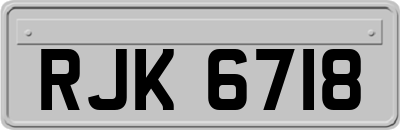 RJK 6718